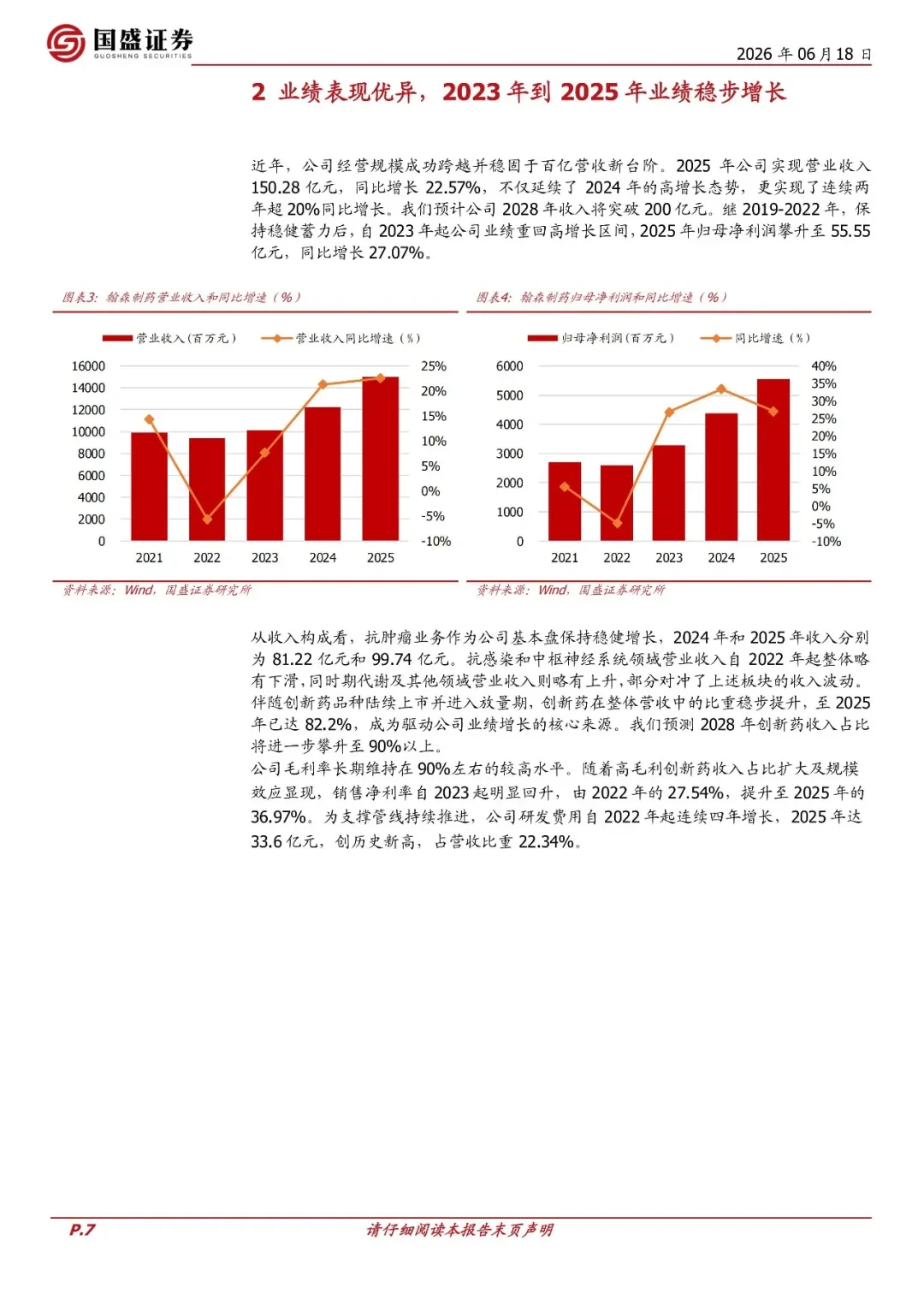 国盛证券
GUOSHENG SECURITIES

2026年06月18日

2 业绩表现优异，2023年到2025年业绩稳步增长

近年，公司经营规模成功跨越并稳固于百亿营收新台阶。2025年公司实现营业收入150.28亿元，同比增长22.57%，不仅延续了2024年的高增长态势，更实现了连续两年超20%同比增长。我们预计公司2028年收入将突破200亿元。继2019-2022年，保持稳健蓄力后，自2023年起公司业绩重回高增长区间，2025年归母净利润攀升至55.55亿元，同比增长27.07%。

图表3：翰森制药营业收入和同比增速（%）

营业收入（百万元） 营业收入同比增速（%）

16000
14000
12000
10000
8000
6000
4000
2000
0

25%
20%
15%
10%
5%
0%
-5%
-10%

2021 2022 2023 2024 2025

资料来源：Wind，国盛证券研究所

图表4：翰森制药归母净利润和同比增速（%）

归母净利润（百万元） 同比增速（%）

6000
5000
4000
3000
2000
1000
0

40%
35%
30%
25%
20%
15%
10%
5%
0%
-5%
-10%

2021 2022 2023 2024 2025

资料来源：Wind，国盛证券研究所

从收入构成看，抗肿瘤业务作为公司基本盘保持稳健增长，2024年和2025年收入分别为81.22亿元和99.74亿元。抗感染和中枢神经系统领域营业收入自2022年起整体略有下滑，同时期代谢及其他领域营业收入则略有上升，部分对冲了上述板块的收入波动。伴随创新药品种陆续上市并进入放量期，创新药在整体营收中的比重稳步提升，至2025年已达82.2%，成为驱动公司业绩增长的核心来源。我们预测2028年创新药收入占比将进一步攀升至90%以上。

公司毛利率长期维持在90%左右的较高水平。随着高毛利创新药收入占比扩大及规模效应显现，销售净利率自2023起明显回升，由2022年的27.54%，提升至2025年的36.97%。为支撑管线持续推进，公司研发费用自2022年起连续四年增长，2025年达33.6亿元，创历史新高，占营收比重22.34%。

P.7

请仔细阅读本报告末页声明